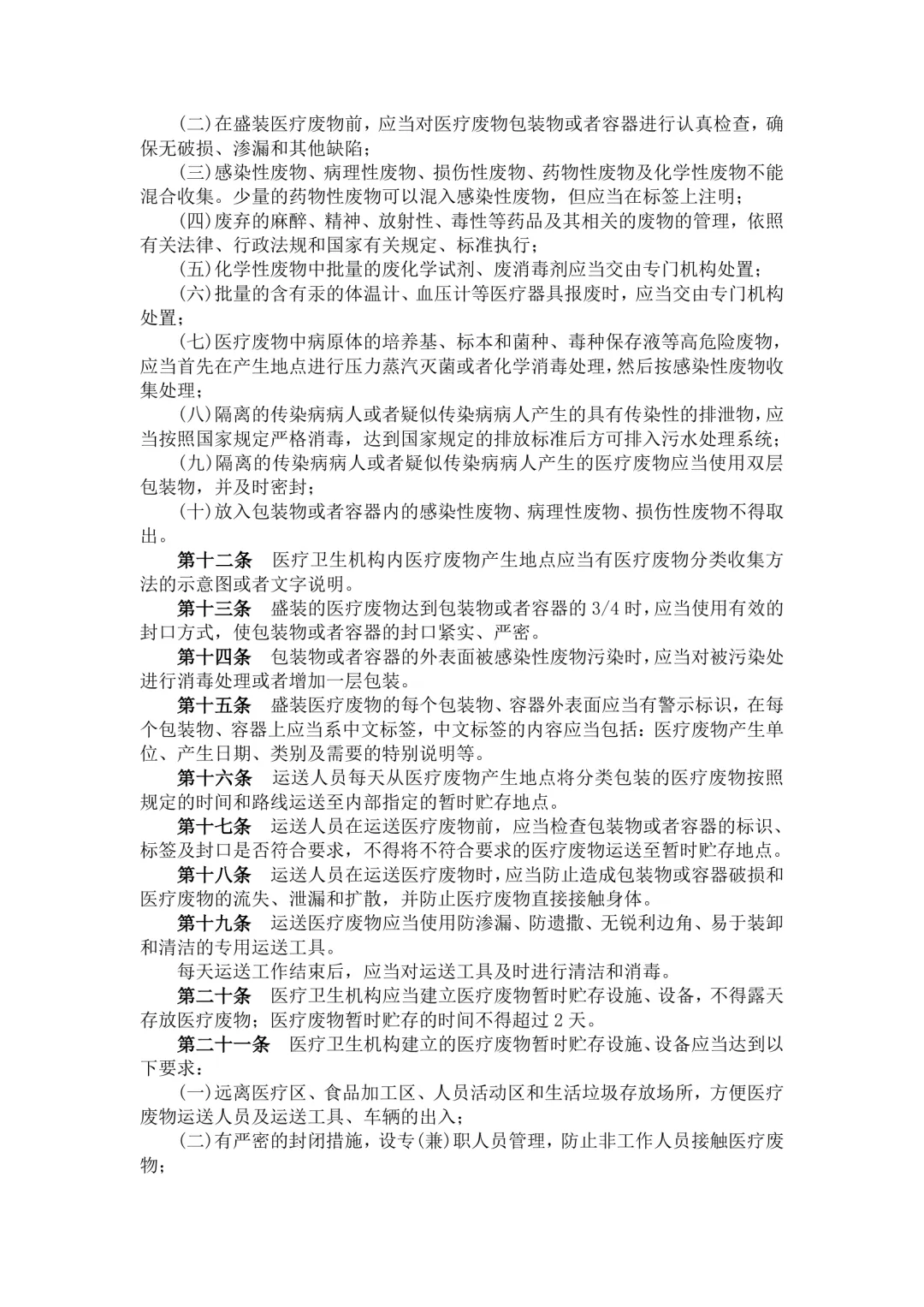 (二)在盛装医疗废物前，应当对医疗废物包装物或者容器进行认真检查，确保无破损、渗漏和其他缺陷；

(三)感染性废物、病理性废物、损伤性废物、药物性废物及化学性废物不能混合收集。少量的药物性废物可以混入感染性废物，但应当在标签上注明；

(四)废弃的麻醉、精神、放射性、毒性等药品及其相关的废物的管理，依照有关法律、行政法规和国家有关规定、标准执行；

(五)化学性废物中批量的废化学试剂、废消毒剂应当交由专门机构处置；

(六)批量的含有汞的体温计、血压计等医疗器具报废时，应当交由专门机构处置；

(七)医疗废物中病原体的培养基、标本和菌种、毒种保存液等高危险废物，应当首先在产生地点进行压力蒸汽灭菌或者化学消毒处理，然后按感染性废物收集处理；

(八)隔离的传染病病人或者疑似传染病病人产生的具有传染性的排泄物，应当按照国家规定严格消毒，达到国家规定的排放标准后方可排入污水处理系统；

(九)隔离的传染病病人或者疑似传染病病人产生的医疗废物应当使用双层包装物，并及时密封；

(十)放入包装物或者容器内的感染性废物、病理性废物、损伤性废物不得取出。

第十二条　医疗卫生机构内医疗废物产生地点应当有医疗废物分类收集方法的示意图或者文字说明。

第十三条　盛装的医疗废物达到包装物或者容器的 3/4 时，应当使用有效的封口方式，使包装物或者容器的封口紧实、严密。

第十四条　包装物或者容器的外表面被感染性废物污染时，应当对被污染处进行消毒处理或者增加一层包装。

第十五条　盛装医疗废物的每个包装物、容器外表面应当有警示标识，在每个包装物、容器上应当系中文标签，中文标签的内容应当包括：医疗废物产生单位、产生日期、类别及需要的特别说明等。

第十六条　运送人员每天从医疗废物产生地点将分类包装的医疗废物按照规定的时间和路线运送至内部指定的暂时贮存地点。

第十七条　运送人员在运送医疗废物前，应当检查包装物或者容器的标识、标签及封口是否符合要求，不得将不符合要求的医疗废物运送至暂时贮存地点。

第十八条　运送人员在运送医疗废物时，应当防止造成包装物或容器破损和医疗废物的流失、泄漏和扩散，并防止医疗废物直接接触身体。

第十九条　运送医疗废物应当使用防渗漏、防遗撒、无锐利边角、易于装卸和清洁的专用运送工具。

每天运送工作结束后，应当对运送工具及时进行清洁和消毒。

第二十条　医疗卫生机构应当建立医疗废物暂时贮存设施、设备，不得露天存放医疗废物；医疗废物暂时贮存的时间不得超过 2 天。

第二十一条　医疗卫生机构建立的医疗废物暂时贮存设施、设备应当达到以下要求：

(一)远离医疗区、食品加工区、人员活动区和生活垃圾存放场所，方便医疗废物运送人员及运送工具、车辆的出入；

(二)有严密的封闭措施，设专(兼)职人员管理，防止非工作人员接触医疗废物；